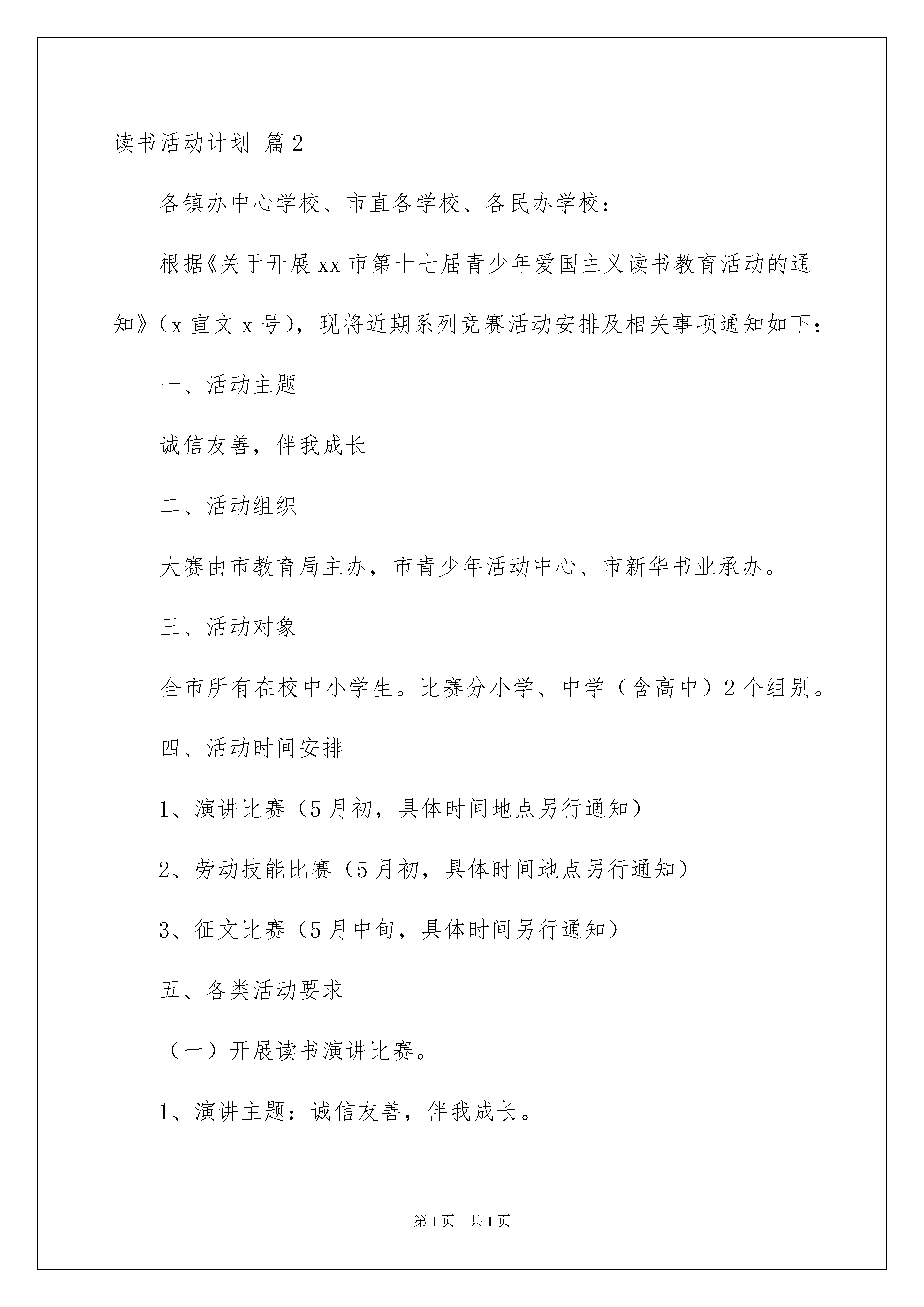 读书活动计划 篇2

各镇办中心学校、市直各学校、各民办学校：

根据《关于开展xx市第十七届青少年爱国主义读书教育活动的通知》（x宣文x号），现将近期系列竞赛活动安排及相关事项通知如下：

一、活动主题

诚信友善，伴我成长

二、活动组织

大赛由市教育局主办，市青少年活动中心、市新华书业承办。

三、活动对象

全市所有在校中小学生。比赛分小学、中学（含高中）2个组别。

四、活动时间安排

1、演讲比赛（5月初，具体时间地点另行通知）

2、劳动技能比赛（5月初，具体时间地点另行通知）

3、征文比赛（5月中旬，具体时间另行通知）

五、各类活动要求

（一）开展读书演讲比赛。

1、演讲主题：诚信友善，伴我成长。

第1页 共1页